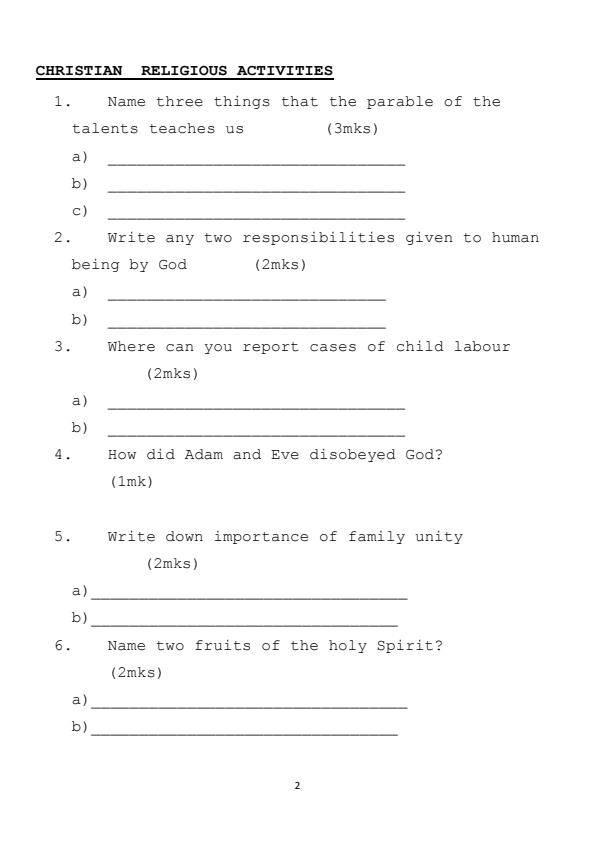 CHRISTIAN RELIGIOUS ACTIVITIES

1. Name three things that the parable of the talents teaches us (3mks)

a) ______________________________

b) ______________________________

c) ______________________________

2. Write any two responsibilities given to human being by God (2mks)

a) ____________________________

b) ____________________________

3. Where can you report cases of child labour (2mks)

a) ______________________________

b) ______________________________

4. How did Adam and Eve disobeyed God? (1mk)

5. Write down importance of family unity (2mks)

a)________________________________

b)_______________________________

6. Name two fruits of the holy Spirit? (2mks)

a)________________________________

b)_______________________________

2